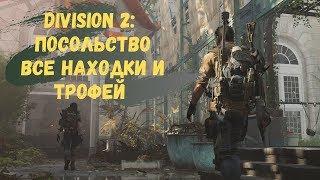 DIVISION 2: ПОСОЛЬСТВО ВСЕ НАХОДКИ И ТРОФЕЙ